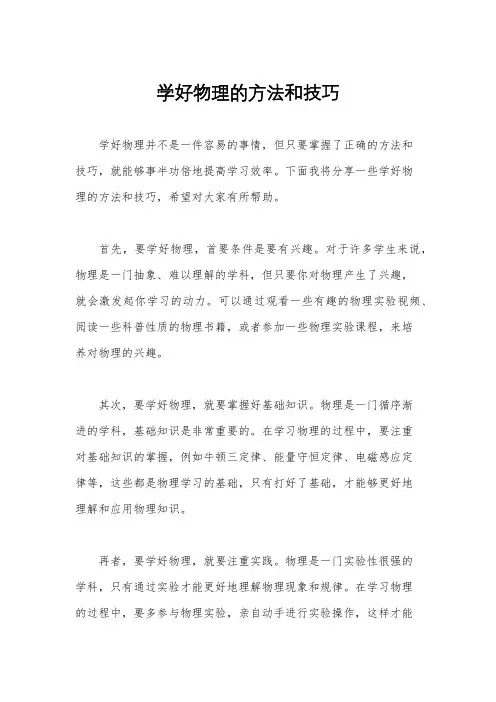 学好物理的方法和技巧

学好物理并不是一件容易的事情，但只要掌握了正确的方法和技巧，就能够事半功倍地提高学习效率。下面我将分享一些学好物理的方法和技巧，希望对大家有所帮助。

首先，要学好物理，首要条件是要有兴趣。对于许多学生来说，物理是一门抽象、难以理解的学科，但只要你对物理产生了兴趣，就会激发起你学习的动力。可以通过观看一些有趣的物理实验视频、阅读一些科普性质的物理书籍，或者参加一些物理实验课程，来培养对物理的兴趣。

其次，要学好物理，就要掌握好基础知识。物理是一门循序渐进的学科，基础知识是非常重要的。在学习物理的过程中，要注重对基础知识的掌握，例如牛顿三定律、能量守恒定律、电磁感应定律等，这些都是物理学习的基础，只有打好了基础，才能够更好地理解和应用物理知识。

再者，要学好物理，就要注重实践。物理是一门实验性很强的学科，只有通过实验才能更好地理解物理现象和规律。在学习物理的过程中，要多参与物理实验，亲自动手进行实验操作，这样才能